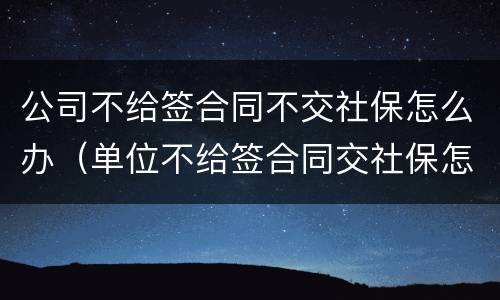 公司不给签合同不交社保怎么办（单位不给签合同交社保怎